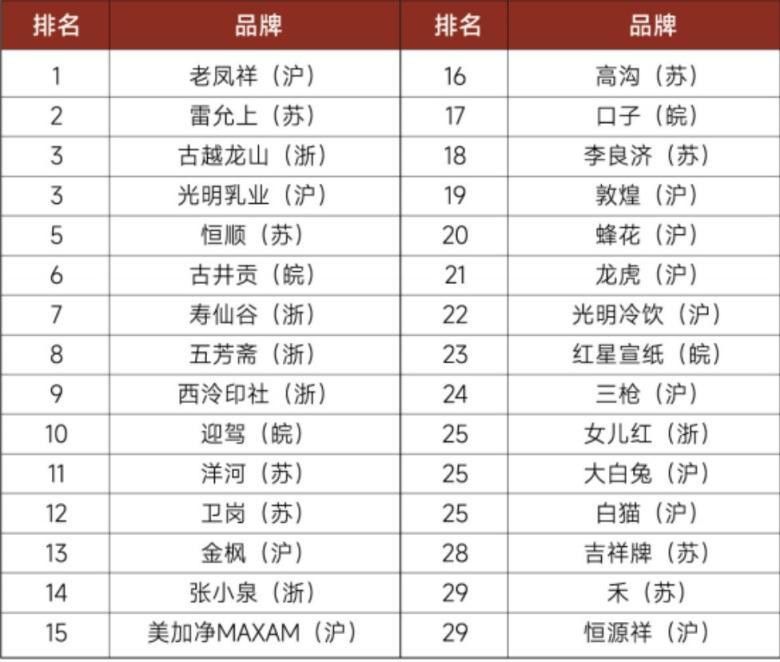 | 排名 | 品牌 | 排名 | 品牌 |
|---|---|---|---|
| 1 | 老凤祥（沪） | 16 | 高沟（苏） |
| 2 | 雷允上（苏） | 17 | 口子（皖） |
| 3 | 古越龙山（浙） | 18 | 李良济（苏） |
| 3 | 光明乳业（沪） | 19 | 敦煌（沪） |
| 5 | 恒顺（苏） | 20 | 蜂花（沪） |
| 6 | 古井贡（皖） | 21 | 龙虎（沪） |
| 7 | 寿仙谷（浙） | 22 | 光明冷饮（沪） |
| 8 | 五芳斋（浙） | 23 | 红星宣纸（皖） |
| 9 | 西泠印社（浙） | 24 | 三枪（沪） |
| 10 | 迎驾（皖） | 25 | 女儿红（浙） |
| 11 | 洋河（苏） | 25 | 大白兔（沪） |
| 12 | 卫岗（苏） | 25 | 白猫（沪） |
| 13 | 金枫（沪） | 28 | 吉祥牌（苏） |
| 14 | 张小泉（浙） | 29 | 禾（苏） |
| 15 | 美加净MAXAM（沪） | 29 | 恒源祥（沪） |